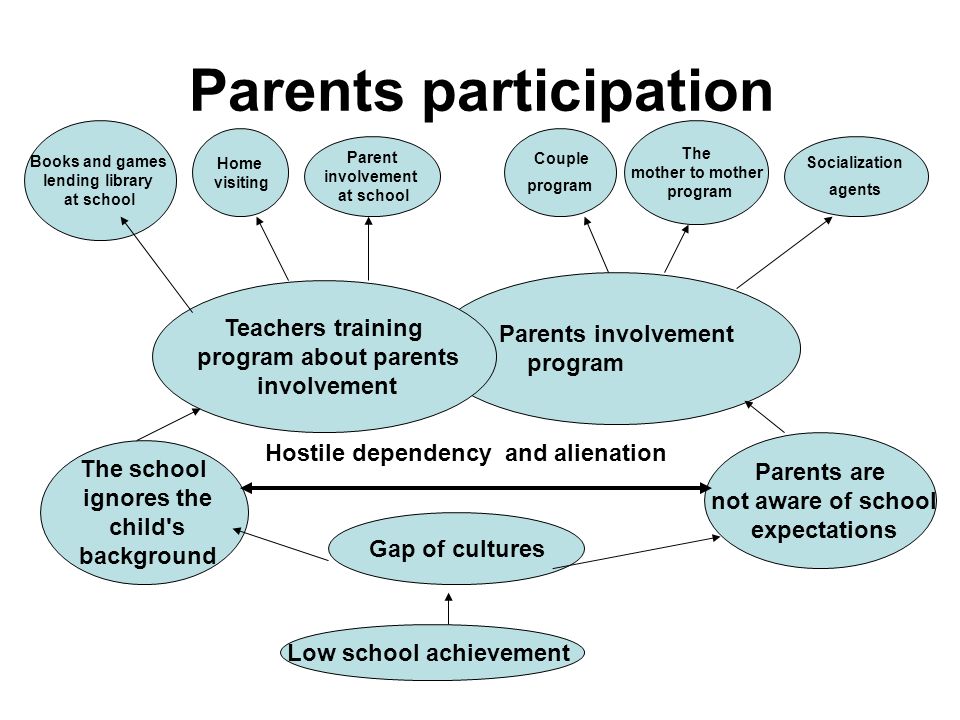 Parents participation

Books and games lending library at school

Home visiting

Parent involvement at school

Couple program

The mother to mother program

Socialization agents

Teachers training program about parents involvement

Parents involvement program

Hostile dependency and alienation

The school ignores the child's background

Parents are not aware of school expectations

Gap of cultures

Low school achievement